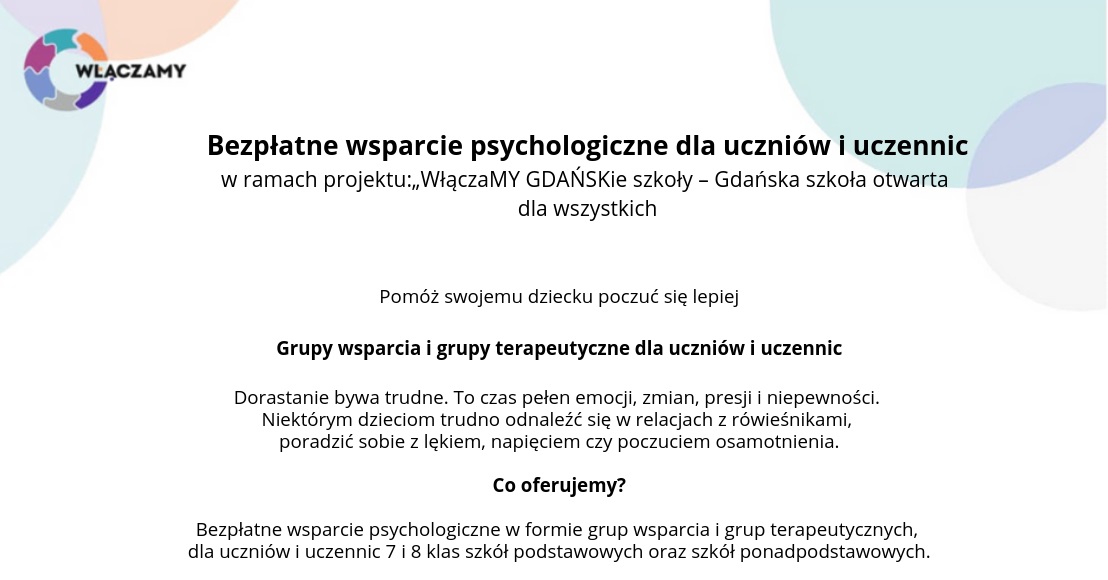 WŁĄCZAMY

Bezpłatne wsparcie psychologiczne dla uczniów i uczennic
w ramach projektu:„WłączaMY GDAŃSKie szkoły – Gdańska szkoła otwarta dla wszystkich

Pomóż swojemu dziecku poczuć się lepiej

Grupy wsparcia i grupy terapeutyczne dla uczniów i uczennic

Dorastanie bywa trudne. To czas pełen emocji, zmian, presji i niepewności. Niektórym dzieciom trudno odnaleźć się w relacjach z rówieśnikami, poradzić sobie z lękiem, napięciem czy poczuciem osamotnienia.

Co oferujemy?

Bezpłatne wsparcie psychologiczne w formie grup wsparcia i grup terapeutycznych, dla uczniów i uczennic 7 i 8 klas szkół podstawowych oraz szkół ponadpodstawowych.